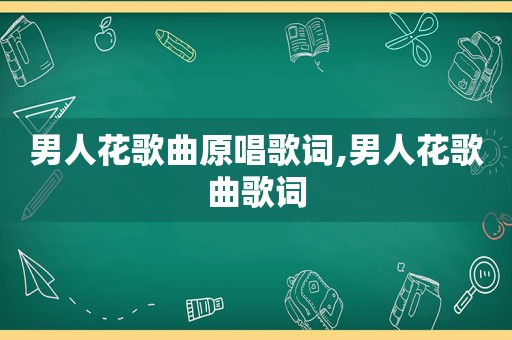 男人花歌曲原唱歌词,男人花歌曲歌词